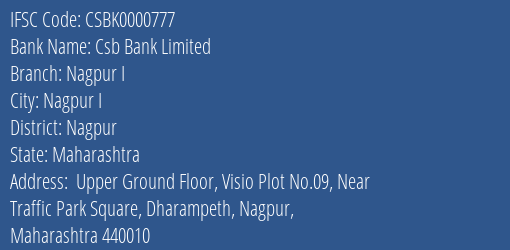 IFSC Code: CSBK0000777
Bank Name: Csb Bank Limited
Branch: Nagpur I
City: Nagpur I
District: Nagpur
State: Maharashtra
Address: Upper Ground Floor, Visio Plot No.09, Near Traffic Park Square, Dharampeth, Nagpur, Maharashtra 440010